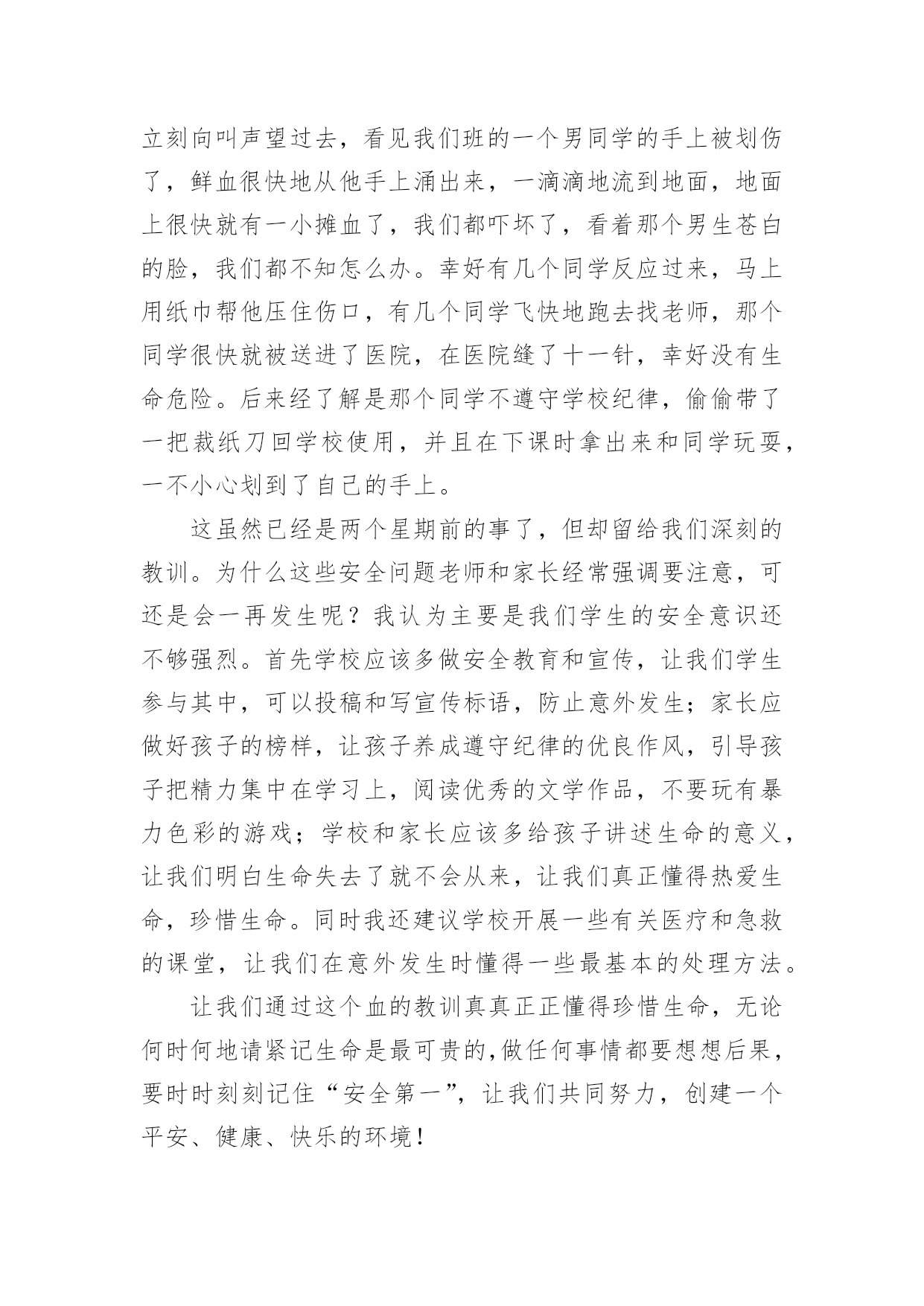 立刻向叫声望过去，看见我们班的一个男同学的手上被划伤了，鲜血很快地从他手上涌出来，一滴滴地流到地面，地面上很快就有一小摊血了，我们都吓坏了，看着那个男生苍白的脸，我们都不知怎么办。幸好有几个同学反应过来，马上用纸巾帮他压住伤口，有几个同学飞快地跑去找老师，那个同学很快就被送进了医院，在医院缝了十一针，幸好没有生命危险。后来经了解是那个同学不遵守学校纪律，偷偷带了一把裁纸刀回学校使用，并且在下课时拿出来和同学玩耍，一不小心划到了自己的手上。

这虽然已经是两个星期前的事了，但却留给我们深刻的教训。为什么这些安全问题老师和家长经常强调要注意，可还是会一再发生呢？我认为主要是我们学生的安全意识还不够强烈。首先学校应该多做安全教育和宣传，让我们学生参与其中，可以投稿和写宣传标语，防止意外发生；家长应做好孩子的榜样，让孩子养成遵守纪律的优良作风，引导孩子把精力集中在学习上，阅读优秀的文学作品，不要玩有暴力色彩的游戏；学校和家长应该多给孩子讲述生命的意义，让我们明白生命失去了就不会从来，让我们真正懂得热爱生命，珍惜生命。同时我还建议学校开展一些有关医疗和急救的课堂，让我们在意外发生时懂得一些最基本的处理方法。

让我们通过这个血的教训真真正正懂得珍惜生命，无论何时何地请紧记生命是最可贵的,做任何事情都要想想后果，要时时刻刻记住“安全第一”，让我们共同努力，创建一个平安、健康、快乐的环境！